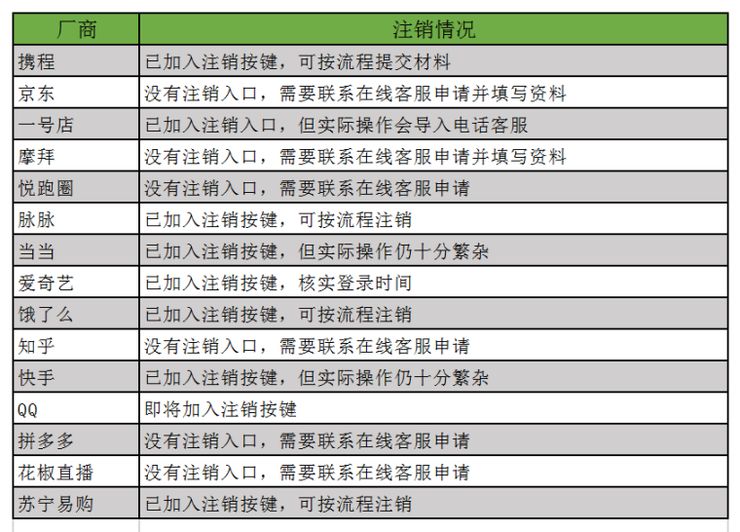 | 厂商 | 注销情况 |
|---|---|
| 携程 | 已加入注销按键，可按流程提交材料 |
| 京东 | 没有注销入口，需要联系在线客服申请并填写资料 |
| 一号店 | 已加入注销入口，但实际操作会导入电话客服 |
| 摩拜 | 没有注销入口，需要联系在线客服申请并填写资料 |
| 悦跑圈 | 没有注销入口，需要联系在线客服申请 |
| 脉脉 | 已加入注销按键，可按流程注销 |
| 当当 | 已加入注销按键，但实际操作仍十分繁杂 |
| 爱奇艺 | 已加入注销按键，核实登录时间 |
| 饿了么 | 已加入注销按键，可按流程注销 |
| 知乎 | 没有注销入口，需要联系在线客服申请 |
| 快手 | 已加入注销按键，但实际操作仍十分繁杂 |
| QQ | 即将加入注销按键 |
| 拼多多 | 没有注销入口，需要联系在线客服申请 |
| 花椒直播 | 没有注销入口，需要联系在线客服申请 |
| 苏宁易购 | 已加入注销按键，可按流程注销 |